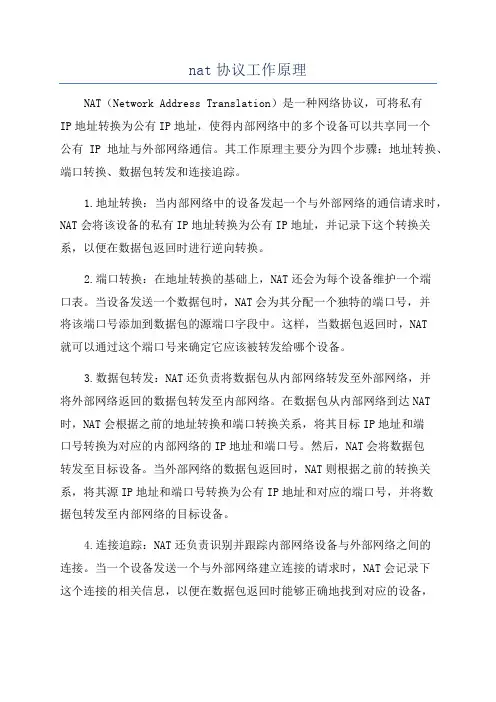 nat 协议工作原理

NAT（Network Address Translation）是一种网络协议，可将私有IP地址转换为公有IP地址，使得内部网络中的多个设备可以共享同一个公有 IP 地址与外部网络通信。其工作原理主要分为四个步骤：地址转换、端口转换、数据包转发和连接追踪。

1.地址转换：当内部网络中的设备发起一个与外部网络的通信请求时，NAT会将该设备的私有IP地址转换为公有IP地址，并记录下这个转换关系，以便在数据包返回时进行逆向转换。

2.端口转换：在地址转换的基础上，NAT还会为每个设备维护一个端口表。当设备发送一个数据包时，NAT会为其分配一个独特的端口号，并将该端口号添加到数据包的源端口字段中。这样，当数据包返回时，NAT就可以通过这个端口号来确定它应该被转发给哪个设备。

3.数据包转发：NAT还负责将数据包从内部网络转发至外部网络，并将外部网络返回的数据包转发至内部网络。在数据包从内部网络到达NAT时，NAT会根据之前的地址转换和端口转换关系，将其目标IP地址和端口号转换为对应的内部网络的IP地址和端口号。然后，NAT会将数据包转发至目标设备。当外部网络的数据包返回时，NAT则根据之前的转换关系，将其源IP地址和端口号转换为公有IP地址和对应的端口号，并将数据包转发至内部网络的目标设备。

4.连接追踪：NAT还负责识别并跟踪内部网络设备与外部网络之间的连接。当一个设备发送一个与外部网络建立连接的请求时，NAT会记录下这个连接的相关信息，以便在数据包返回时能够正确地找到对应的设备，